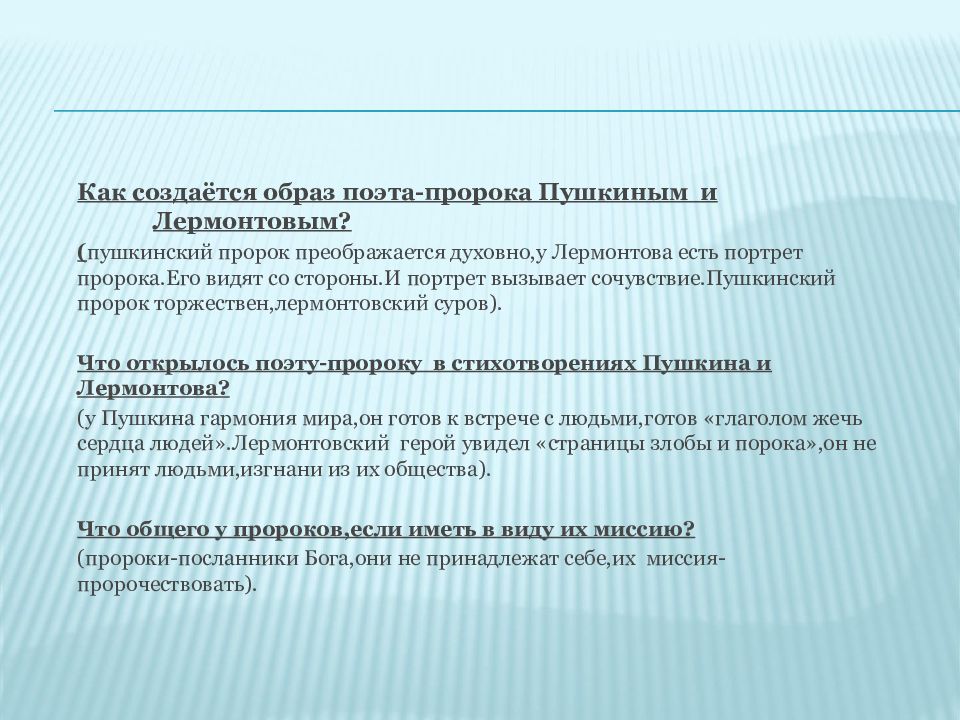 Как создаётся образ поэта-пророка Пушкиным и Лермонтовым?

(пушкинский пророк преображается духовно,у Лермонтова есть портрет пророка.Его видят со стороны.И портрет вызывает сочувствие.Пушкинский пророк торжествен,лермонтовский суров).

Что открылось поэту-пророку в стихотворениях Пушкина и Лермонтова?

(у Пушкина гармония мира,он готов к встрече с людьми,готов «глаголом жечь сердца людей».Лермонтовский герой увидел «страницы злобы и порока»,он не принят людьми,изгнани из их общества).

Что общего у пророков,если иметь в виду их миссию?

(пророки-посланники Бога,они не принадлежат себе,их миссия-пророчествовать).